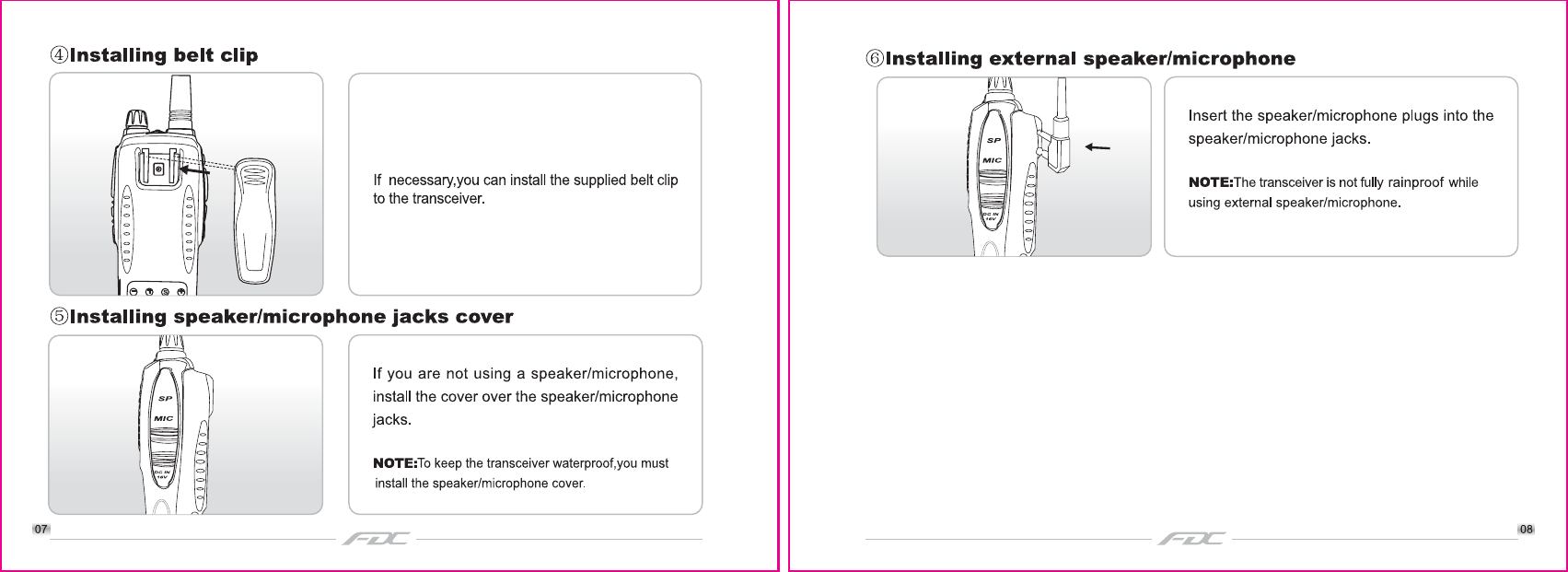 ④Installing belt clip

If necessary,you can install the supplied belt clip to the transceiver.

⑤Installing speaker/microphone jacks cover

SP
MIC
DC IN 16V

If you are not using a speaker/microphone, install the cover over the speaker/microphone jacks.

NOTE:To keep the transceiver waterproof,you must install the speaker/microphone cover.

07

FDC

⑥Installing external speaker/microphone

SP
MIC
DC IN 16V

Insert the speaker/microphone plugs into the speaker/microphone jacks.

NOTE:The transceiver is not fully rainproof while using external speaker/microphone.

FDC

08